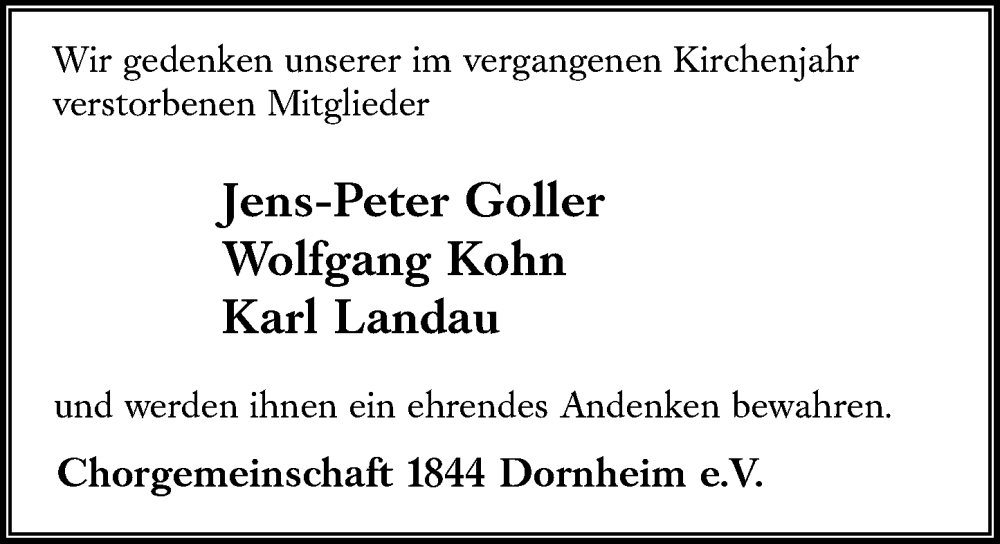 Wir gedenken unserer im vergangenen Kirchenjahr verstorbenen Mitglieder

Jens-Peter Goller
Wolfgang Kohn
Karl Landau

und werden ihnen ein ehrendes Andenken bewahren.

Chorgemeinschaft 1844 Dornheim e.V.